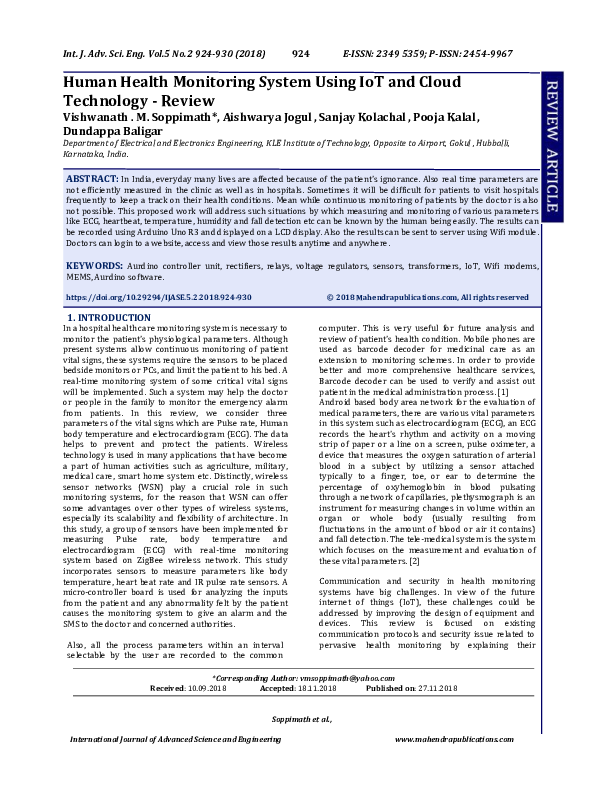 Int. J. Adv. Sci. Eng. Vol.5 No.2 924-930 (2018) 924 E-ISSN: 2349 5359; P-ISSN: 2454-9967

REVIEW ARTICLE

Human Health Monitoring System Using IoT and Cloud Technology - Review

Vishwanath . M. Soppimath*, Aishwarya Jogul , Sanjay Kolachal , Pooja Kalal , Dundappa Baligar

Department of Electrical and Electronics Engineering, KLE Institute of Technology, Opposite to Airport, Gokul , Hubballi, Karnataka, India.

ABSTRACT: In India, everyday many lives are affected because of the patient's ignorance. Also real time parameters are not efficiently measured in the clinic as well as in hospitals. Sometimes it will be difficult for patients to visit hospitals frequently to keep a track on their health conditions. Mean while continuous monitoring of patients by the doctor is also not possible. This proposed work will address such situations by which measuring and monitoring of various parameters like ECG, heartbeat, temperature, humidity and fall detection etc can be known by the human being easily. The results can be recorded using Arduino Uno R3 and displayed on a LCD display. Also the results can be sent to server using Wifi module. Doctors can login to a website, access and view those results anytime and anywhere.

KEYWORDS: Aurdino controller unit, rectifiers, relays, voltage regulators, sensors, transformers, IoT, Wifi modems, MEMS, Aurdino software.

https://doi.org/10.29294/IJASE.5.2.2018.924-930 © 2018 Mahendrapublications.com, All rights reserved

1. INTRODUCTION

In a hospital healthcare monitoring system is necessary to monitor the patient's physiological parameters. Although present systems allow continuous monitoring of patient vital signs, these systems require the sensors to be placed bedside monitors or PCs, and limit the patient to his bed. A real-time monitoring system of some critical vital signs will be implemented. Such a system may help the doctor or people in the family to monitor the emergency alarm from patients. In this review, we consider three parameters of the vital signs which are Pulse rate, Human body temperature and electrocardiogram (ECG). The data helps to prevent and protect the patients. Wireless technology is used in many applications that have become a part of human activities such as agriculture, military, medical care, smart home system etc. Distinctly, wireless sensor networks (WSN) play a crucial role in such monitoring systems, for the reason that WSN can offer some advantages over other types of wireless systems, especially its scalability and flexibility of architecture. In this study, a group of sensors have been implemented for measuring Pulse rate, body temperature and electrocardiogram (ECG) with real-time monitoring system based on ZigBee wireless network. This study incorporates sensors to measure parameters like body temperature, heart beat rate and IR pulse rate sensors. A micro-controller board is used for analyzing the inputs from the patient and any abnormality felt by the patient causes the monitoring system to give an alarm and the SMS to the doctor and concerned authorities.

Also, all the process parameters within an interval selectable by the user are recorded to the common computer. This is very useful for future analysis and review of patient's health condition. Mobile phones are used as barcode decoder for medicinal care as an extension to monitoring schemes. In order to provide better and more comprehensive healthcare services, Barcode decoder can be used to verify and assist out patient in the medical administration process. [1]

Android based body area network for the evaluation of medical parameters, there are various vital parameters in this system such as electrocardiogram (ECG), an ECG records the heart's rhythm and activity on a moving strip of paper or a line on a screen, pulse oximeter, a device that measures the oxygen saturation of arterial blood in a subject by utilizing a sensor attached typically to a finger, toe, or ear to determine the percentage of oxyhemoglobin in blood pulsating through a network of capillaries, plethysmograph is an instrument for measuring changes in volume within an organ or whole body (usually resulting from fluctuations in the amount of blood or air it contains) and fall detection. The tele-medical system is the system which focuses on the measurement and evaluation of these vital parameters. [2]

Communication and security in health monitoring systems have big challenges. In view of the future internet of things (IoT), these challenges could be addressed by improving the design of equipment and devices. This review is focused on existing communication protocols and security issue related to pervasive health monitoring by explaining their

*Corresponding Author: vmsoppimath@yahoo.com
Received: 10.09.2018 Accepted: 18.11.2018 Published on: 27.11.2018

Soppimath et al.,

International Journal of Advanced Science and Engineering www.mahendrapublications.com